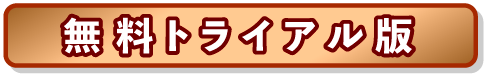 無料トライアル版